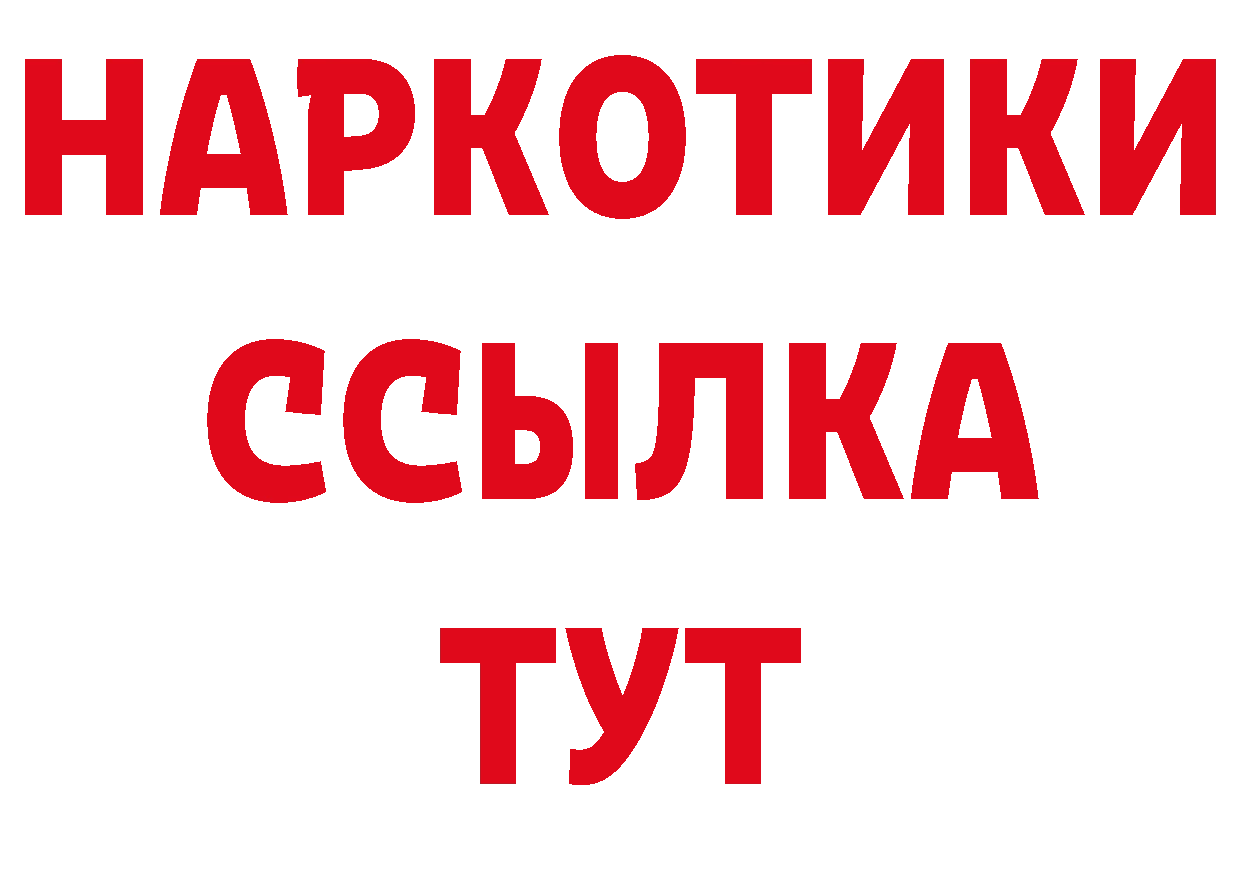 НАРКОТИКИ
ССЫЛКА
ТУТ